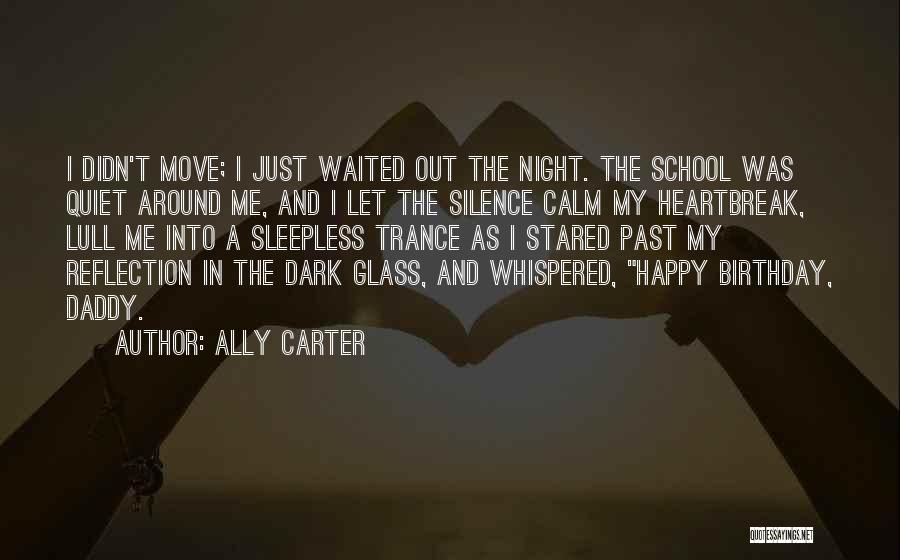 I DIDN'T MOVE; I JUST WAITED OUT THE NIGHT. THE SCHOOL WAS QUIET AROUND ME, AND I LET THE SILENCE CALM MY HEARTBREAK, LULL ME INTO A SLEEPLESS TRANCE AS I STARED PAST MY REFLECTION IN THE DARK GLASS, AND WHISPERED, "HAPPY BIRTHDAY, DADDY.

AUTHOR: ALLY CARTER

QUOTESSAYINGS.NET